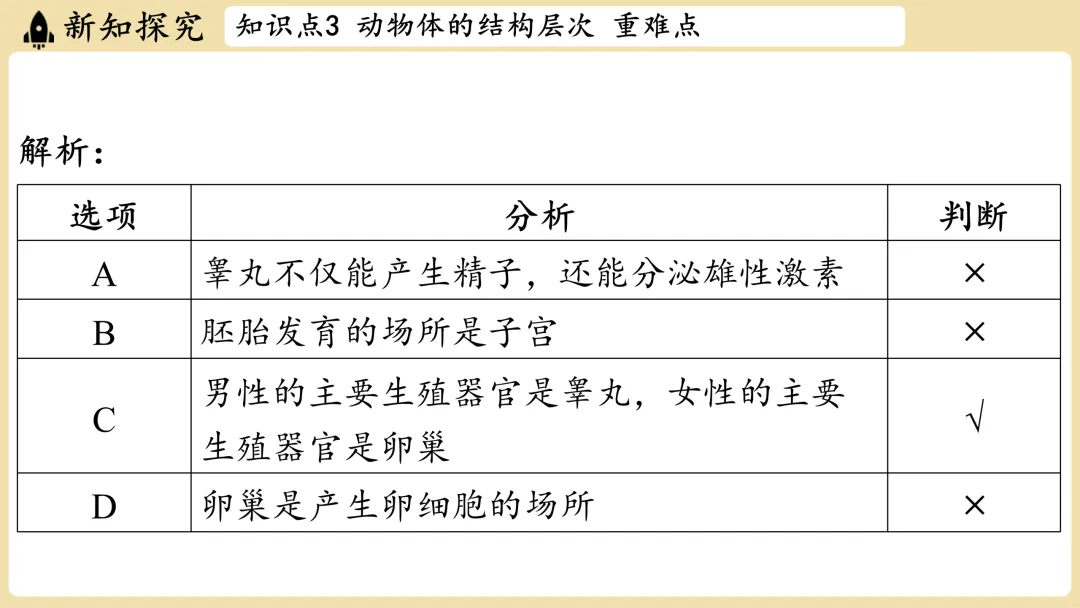 新知探究

知识点3 动物体的结构层次 重难点

解析：

| 选项 | 分析 | 判断 |
|---|---|---|
| A | 睾丸不仅能产生精子，还能分泌雄性激素 | × |
| B | 胚胎发育的场所是子宫 | × |
| C | 男性的主要生殖器官是睾丸，女性的主要生殖器官是卵巢 | √ |
| D | 卵巢是产生卵细胞的场所 | × |